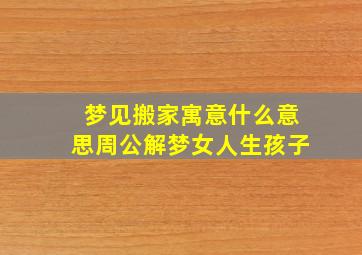 梦见搬家寓意什么意思周公解梦女人生孩子